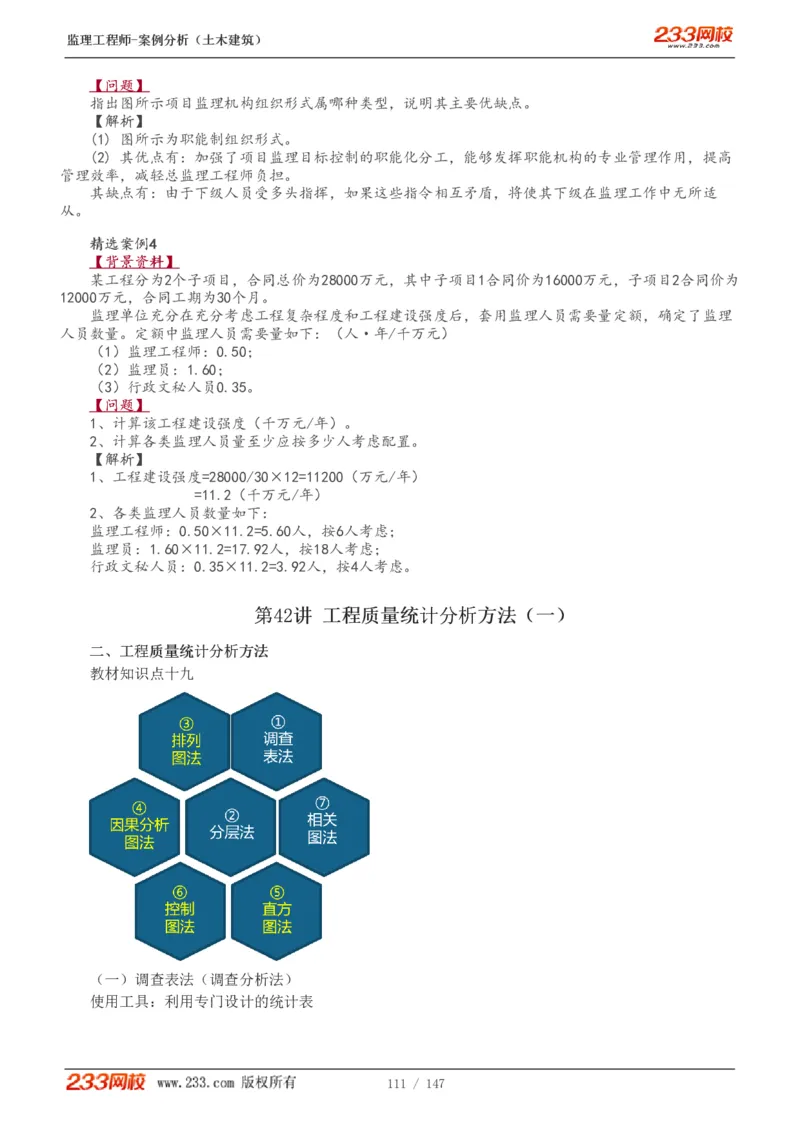 监理工程师-案例分析（土木建筑）

233网校
www.233.com

【问题】
指出图所示项目监理机构组织形式属哪种类型，说明其主要优缺点。
【解析】
(1) 图所示为职能制组织形式。
(2) 其优点有：加强了项目监理目标控制的职能化分工，能够发挥职能机构的专业管理作用，提高管理效率，减轻总监理工程师负担。
其缺点有：由于下级人员受多头指挥，如果这些指令相互矛盾，将使其下级在监理工作中无所适从。

精选案例4
【背景资料】
某工程分为2个子项目，合同总价为28000万元，其中子项目1合同价为16000万元，子项目2合同价为12000万元，合同工期为30个月。
监理单位充分在充分考虑工程复杂程度和工程建设强度后，套用监理人员需要量定额，确定了监理人员数量。定额中监理人员需要量如下：（人·年/千万元）
（1）监理工程师：0.50；
（2）监理员：1.60；
（3）行政文秘人员0.35。
【问题】
1、计算该工程建设强度（千万元/年）。
2、计算各类监理人员量至少应按多少人考虑配置。
【解析】
1、工程建设强度=28000/30×12=11200（万元/年）
=11.2（千万元/年）
2、各类监理人员数量如下：
监理工程师：0.50×11.2=5.60人，按6人考虑；
监理员：1.60×11.2=17.92人，按18人考虑；
行政文秘人员：0.35×11.2=3.92人，按4人考虑。

第42讲 工程质量统计分析方法（一）

二、工程质量统计分析方法
教材知识点十九

③ 排列图法
① 调查表法
④ 因果分析图法
② 分层法
⑦ 相关图法
⑥ 控制图法
⑤ 直方图法

（一）调查表法（调查分析法）
使用工具：利用专门设计的统计表

233网校 www.233.com 版权所有 111 / 147